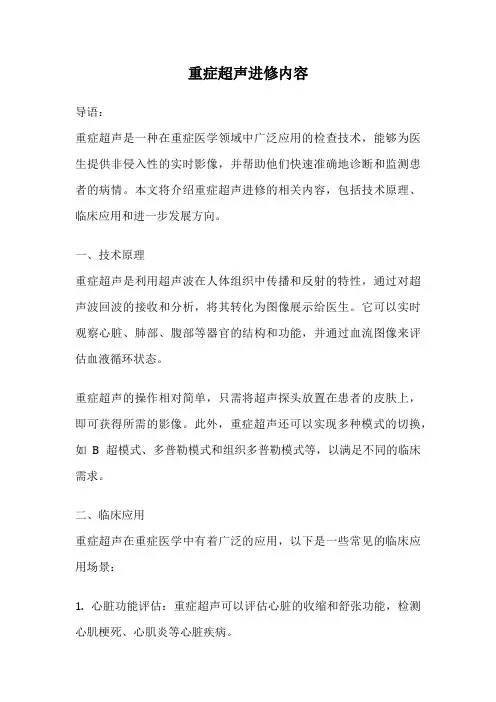 重症超声进修内容

导语：

重症超声是一种在重症医学领域中广泛应用的检查技术，能够为医生提供非侵入性的实时影像，并帮助他们快速准确地诊断和监测患者的病情。本文将介绍重症超声进修的相关内容，包括技术原理、临床应用和进一步发展方向。

一、技术原理

重症超声是利用超声波在人体组织中传播和反射的特性，通过对超声波回波的接收和分析，将其转化为图像展示给医生。它可以实时观察心脏、肺部、腹部等器官的结构和功能，并通过血流图像来评估血液循环状态。

重症超声的操作相对简单，只需将超声探头放置在患者的皮肤上，即可获得所需的影像。此外，重症超声还可以实现多种模式的切换，如 B 超模式、多普勒模式和组织多普勒模式等，以满足不同的临床需求。

二、临床应用

重症超声在重症医学中有着广泛的应用，以下是一些常见的临床应用场景：

1. 心脏功能评估：重症超声可以评估心脏的收缩和舒张功能，检测心肌梗死、心肌炎等心脏疾病。